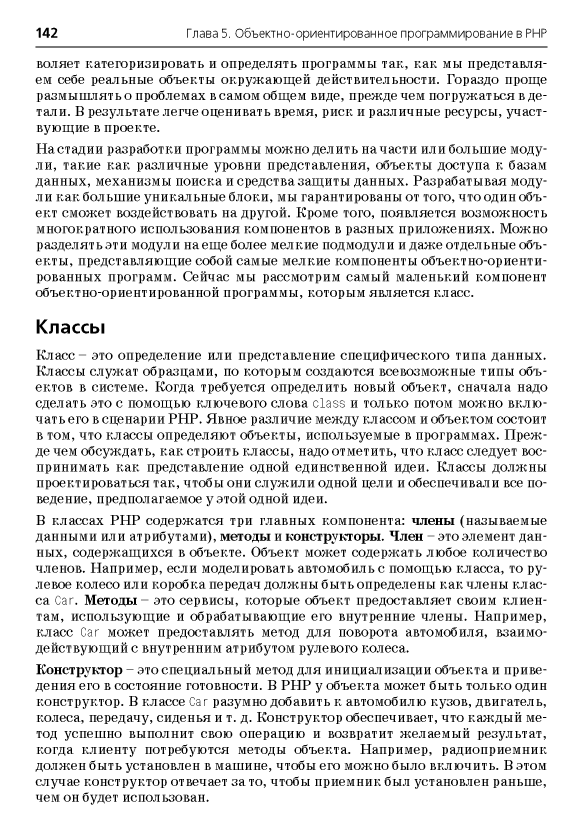 142 Глава 5. Объектно-ориентированное программирование в PHP

воляет категоризировать и определять программы так, как мы представляем себе реальные объекты окружающей действительности. Гораздо проще размышлять о проблемах в самом общем виде, прежде чем погружаться в детали. В результате легче оценивать время, риск и различные ресурсы, участвующие в проекте.

На стадии разработки программы можно делить на части или большие модули, такие как различные уровни представления, объекты доступа к базам данных, механизмы поиска и средства защиты данных. Разрабатывая модули как большие уникальные блоки, мы гарантированы от того, что один объект сможет воздействовать на другой. Кроме того, появляется возможность многократного использования компонентов в разных приложениях. Можно разделять эти модули на еще более мелкие подмодули и даже отдельные объекты, представляющие собой самые мелкие компоненты объектно-ориентированных программ. Сейчас мы рассмотрим самый маленький компонент объектно-ориентированной программы, которым является класс.

Классы

Класс – это определение или представление специфического типа данных. Классы служат образцами, по которым создаются всевозможные типы объектов в системе. Когда требуется определить новый объект, сначала надо сделать это с помощью ключевого слова class и только потом можно включать его в сценарии PHP. Явное различие между классом и объектом состоит в том, что классы определяют объекты, используемые в программах. Прежде чем обсуждать, как строить классы, надо отметить, что класс следует воспринимать как представление одной единственной идеи. Классы должны проектироваться так, чтобы они служили одной цели и обеспечивали все поведение, предполагаемое у этой одной идеи.

В классах PHP содержатся три главных компонента: члены (называемые данными или атрибутами), методы и конструкторы. Член – это элемент данных, содержащихся в объекте. Объект может содержать любое количество членов. Например, если моделировать автомобиль с помощью класса, то рулевое колесо или коробка передач должны быть определены как члены класса Car. Методы – это сервисы, которые объект предоставляет своим клиентам, использующие и обрабатывающие его внутренние члены. Например, класс Car может предоставлять метод для поворота автомобиля, взаимодействующий с внутренним атрибутом рулевого колеса.

Конструктор – это специальный метод для инициализации объекта и приведения его в состояние готовности. В PHP у объекта может быть только один конструктор. В классе Car разумно добавить к автомобилю кузов, двигатель, колеса, передачу, сиденья и т. д. Конструктор обеспечивает, что каждый метод успешно выполнит свою операцию и возвратит желаемый результат, когда клиенту потребуются методы объекта. Например, радиоприемник должен быть установлен в машине, чтобы его можно было включить. В этом случае конструктор отвечает за то, чтобы приемник был установлен раньше, чем он будет использован.